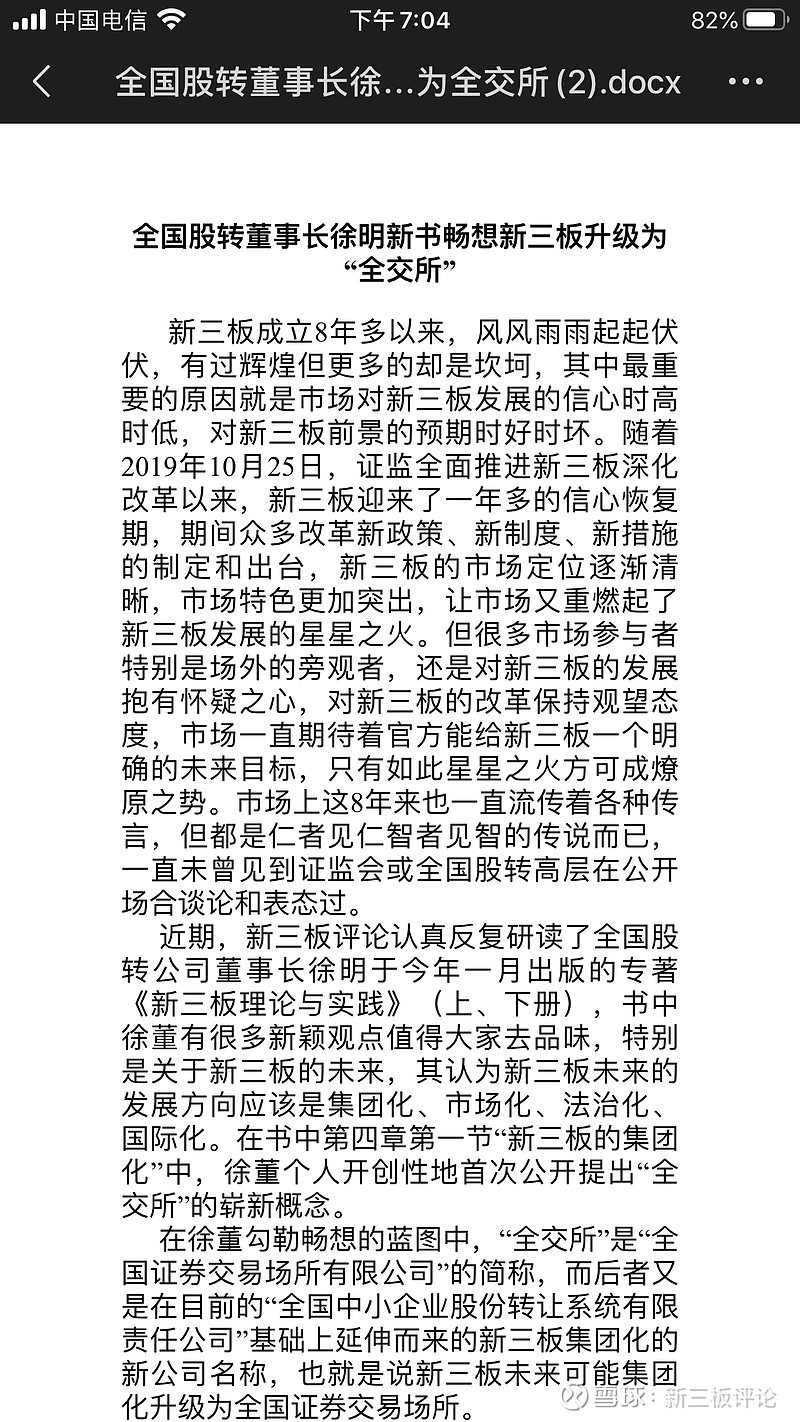 中国电信 下午7:04 82%

全国股转董事长徐...为全交所 (2).docx

全国股转董事长徐明新书畅想新三板升级为“全交所”

新三板成立8年多以来，风风雨雨起起伏伏，有过辉煌但更多的却是坎坷，其中最重要的原因就是市场对新三板发展的信心时高时低，对新三板前景的预期时好时坏。随着2019年10月25日，证监全面推进新三板深化改革以来，新三板迎来了一年多的信心恢复期，期间众多改革新政策、新制度、新措施的制定和出台，新三板的市场定位逐渐清晰，市场特色更加突出，让市场又重燃起了新三板发展的星星之火。但很多市场参与者特别是场外的旁观者，还是对新三板的发展抱有怀疑之心，对新三板的改革保持观望态度，市场一直期待着官方能给新三板一个明确的未来目标，只有如此星星之火方可成燎原之势。市场上这8年来也一直流传着各种传言，但都是仁者见仁智者见智的传说而已，一直未曾见到证监会或全国股转高层在公开场合谈论和表态过。

近期，新三板评论认真反复研读了全国股转公司董事长徐明于今年一月出版的专著《新三板理论与实践》（上、下册），书中徐董有很多新颖观点值得大家去品味，特别是关于新三板的未来，其认为新三板未来的发展方向应该是集团化、市场化、法治化、国际化。在书中第四章第一节“新三板的集团化”中，徐董个人开创性地首次公开提出“全交所”的崭新概念。

在徐董勾勒畅想的蓝图中，“全交所”是“全国证券交易场所有限公司”的简称，而后者又是在目前的“全国中小企业股份转让系统有限责任公司”基础上延伸而来的新三板集团化的新公司名称，也就是说新三板未来可能集团化升级为全国证券交易场所。

雪球：新三板评论